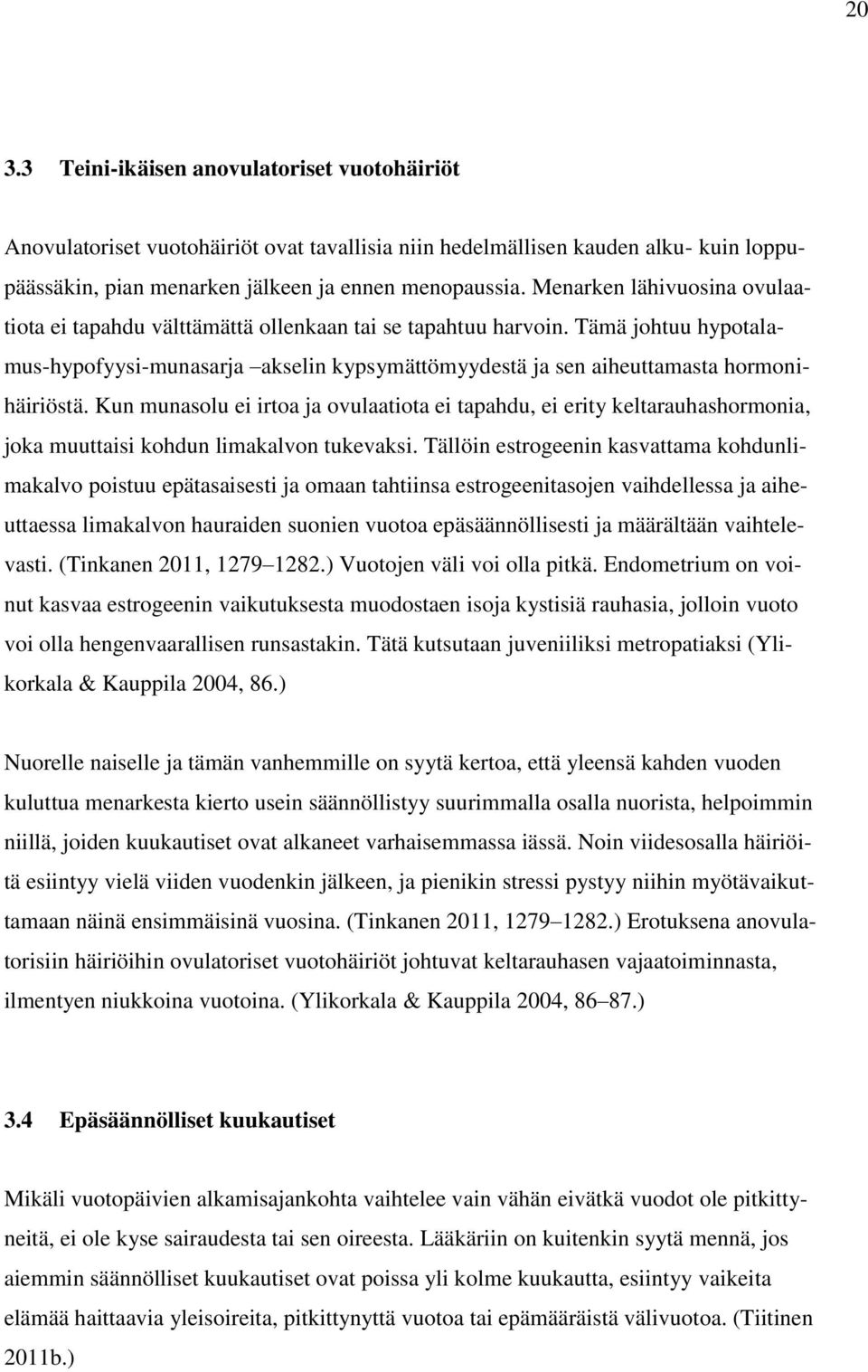 20

3.3 Teini-ikäisen anovulatoriset vuotohäiriöt

Anovulatoriset vuotohäiriöt ovat tavallisia niin hedelmällisen kauden alku- kuin loppupäässäkin, pian menarken jälkeen ja ennen menopaussia. Menarken lähivuosina ovulaatiota ei tapahdu välttämättä ollenkaan tai se tapahtuu harvoin. Tämä johtuu hypotalamus-hypofyysi-munasarja –akselin kypsymättömyydestä ja sen aiheuttamasta hormonihäiriöstä. Kun munasolu ei irtoa ja ovulaatiota ei tapahdu, ei erity keltarauhashormonia, joka muuttaisi kohdun limakalvon tukevaksi. Tällöin estrogeenin kasvattama kohdunlimakalvo poistuu epätasaisesti ja omaan tahtiinsa estrogeenitasojen vaihdellessa ja aiheuttaessa limakalvon hauraiden suonien vuotoa epäsäännöllisesti ja määrältään vaihtelevasti. (Tinkanen 2011, 1279–1282.) Vuotojen väli voi olla pitkä. Endometrium on voinut kasvaa estrogeenin vaikutuksesta muodostaen isoja kystisiä rauhasia, jolloin vuoto voi olla hengenvaarallisen runsastakin. Tätä kutsutaan juveniiliksi metropatiaksi (Ylikorkala & Kauppila 2004, 86.)

Nuorelle naiselle ja tämän vanhemmille on syytä kertoa, että yleensä kahden vuoden kuluttua menarkesta kierto usein säännöllistyy suurimmalla osalla nuorista, helpoimmin niillä, joiden kuukautiset ovat alkaneet varhaisemmassa iässä. Noin viidesosalla häiriöitä esiintyy vielä viiden vuodenkin jälkeen, ja pienikin stressi pystyy niihin myötävaikuttamaan näinä ensimmäisinä vuosina. (Tinkanen 2011, 1279–1282.) Erotuksena anovulatorisiin häiriöihin ovulatoriset vuotohäiriöt johtuvat keltarauhasen vajaatoiminnasta, ilmentyen niukkoina vuotoina. (Ylikorkala & Kauppila 2004, 86–87.)

3.4 Epäsäännölliset kuukautiset

Mikäli vuotopäivien alkamisajankohta vaihtelee vain vähän eivätkä vuodot ole pitkittyneitä, ei ole kyse sairaudesta tai sen oireesta. Lääkäriin on kuitenkin syytä mennä, jos aiemmin säännölliset kuukautiset ovat poissa yli kolme kuukautta, esiintyy vaikeita elämää haittaavia yleisoireita, pitkittynyttä vuotoa tai epämääräistä välivuotoa. (Tiitinen 2011b.)